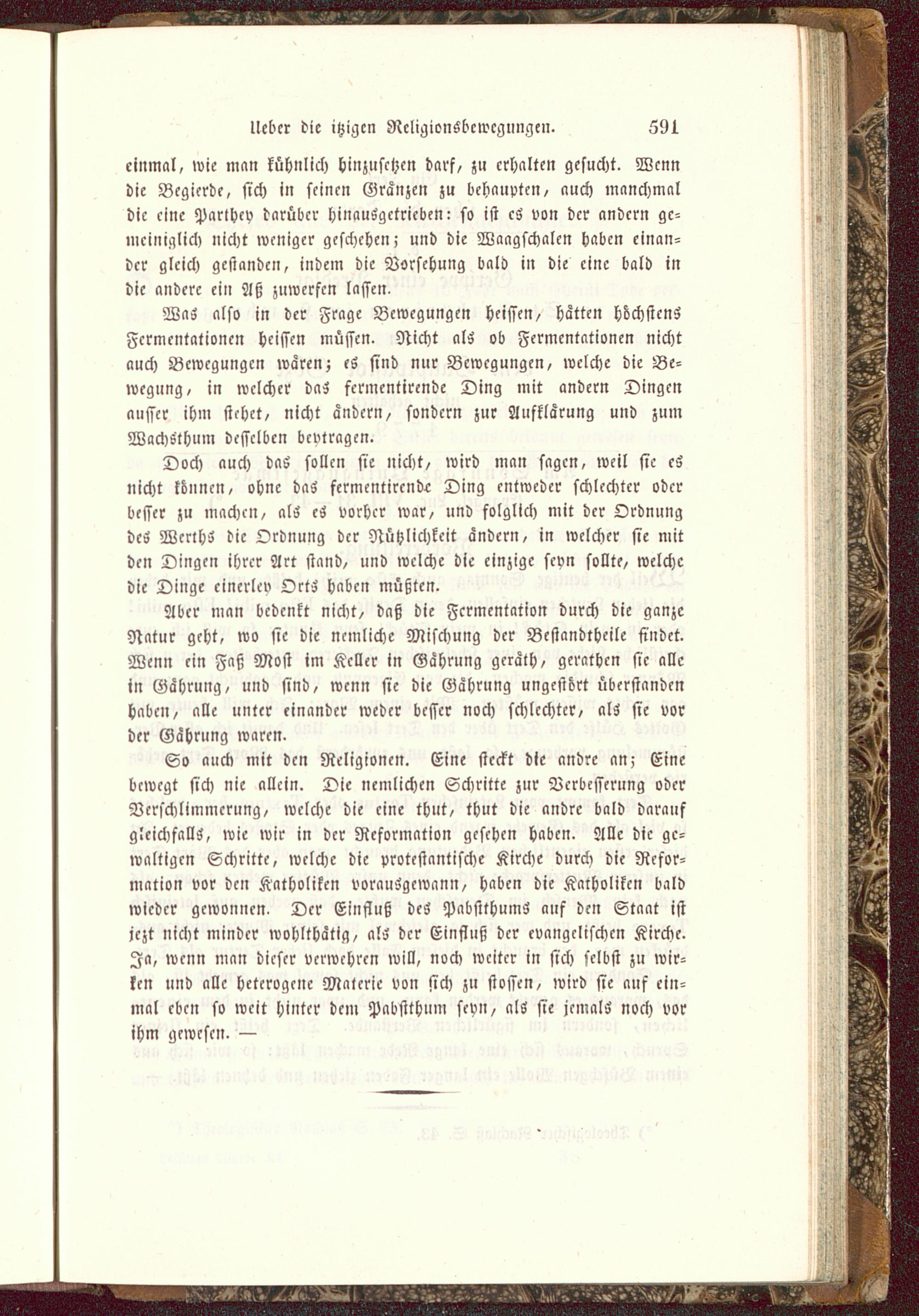 Ueber die itzigen Religionsbewegungen. 591

einmal, wie man kühnlich hinzusetzen darf, zu erhalten gesucht. Wenn die Begierde, sich in seinen Gränzen zu behaupten, auch manchmal die eine Parthey darüber hinausgetrieben: so ist es von der andern gemeiniglich nicht weniger geschehen; und die Waagschalen haben einander gleich gestanden, indem die Vorsehung bald in die eine bald in die andere ein Aß zuwerfen lassen.

Was also in der Frage Bewegungen heissen, hätten höchstens Fermentationen heissen müssen. Nicht als ob Fermentationen nicht auch Bewegungen wären; es sind nur Bewegungen, welche die Bewegung, in welcher das fermentirende Ding mit andern Dingen ausser ihm stehet, nicht ändern, sondern zur Aufklärung und zum Wachsthum desselben beytragen.

Doch auch das sollen sie nicht, wird man sagen, weil sie es nicht können, ohne das fermentirende Ding entweder schlechter oder besser zu machen, als es vorher war, und folglich mit der Ordnung des Werths die Ordnung der Nützlichkeit ändern, in welcher sie mit den Dingen ihrer Art stand, und welche die einzige seyn sollte, welche die Dinge einerley Orts haben müßten.

Aber man bedenkt nicht, daß die Fermentation durch die ganze Natur geht, wo sie die nemliche Mischung der Bestandtheile findet. Wenn ein Faß Most im Keller in Gährung geräth, gerathen sie alle in Gährung, und sind, wenn sie die Gährung ungestört überstanden haben, alle unter einander weder besser noch schlechter, als sie vor der Gährung waren.

So auch mit den Religionen. Eine steckt die andre an; Eine bewegt sich nie allein. Die nemlichen Schritte zur Verbesserung oder Verschlimmerung, welche die eine thut, thut die andre bald darauf gleichfalls, wie wir in der Reformation gesehen haben. Alle die gewaltigen Schritte, welche die protestantische Kirche durch die Reformation vor den Katholiken vorausgewann, haben die Katholiken bald wieder gewonnen. Der Einfluß des Pabstthums auf den Staat ist jezt nicht minder wohlthätig, als der Einfluß der evangelischen Kirche. Ja, wenn man dieser verwehren will, noch weiter in sich selbst zu wirken und alle heterogene Materie von sich zu stossen, wird sie auf einmal eben so weit hinter dem Pabstthum seyn, als sie jemals noch vor ihm gewesen. —